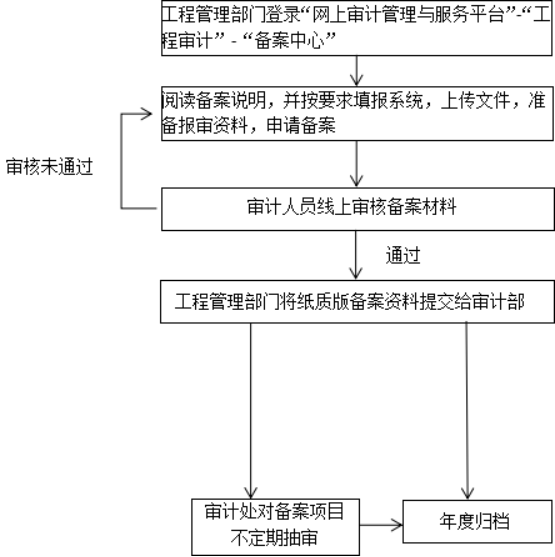 工程管理部门登录“网上审计管理与服务平台”-“工程审计” - “备案中心”

阅读备案说明，并按要求填报系统，上传文件，准备报审资料，申请备案

审核未通过

审计人员线上审核备案材料

通过

工程管理部门将纸质版备案资料提交给审计部

审计处对备案项目不定期抽审

年度归档